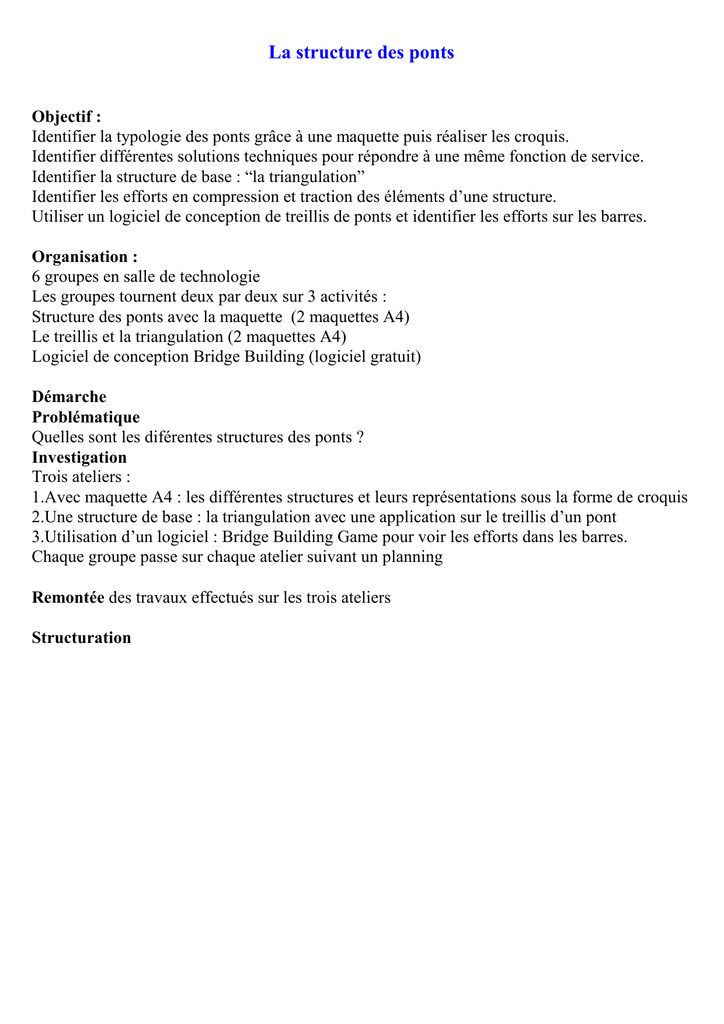 La structure des ponts

Objectif :
Identifier la typologie des ponts grâce à une maquette puis réaliser les croquis.
Identifier différentes solutions techniques pour répondre à une même fonction de service.
Identifier la structure de base : “la triangulation”
Identifier les efforts en compression et traction des éléments d’une structure.
Utiliser un logiciel de conception de treillis de ponts et identifier les efforts sur les barres.

Organisation :
6 groupes en salle de technologie
Les groupes tournent deux par deux sur 3 activités :
Structure des ponts avec la maquette (2 maquettes A4)
Le treillis et la triangulation (2 maquettes A4)
Logiciel de conception Bridge Building (logiciel gratuit)

Démarche
Problématique
Quelles sont les diférentes structures des ponts ?
Investigation
Trois ateliers :
1.Avec maquette A4 : les différentes structures et leurs représentations sous la forme de croquis
2.Une structure de base : la triangulation avec une application sur le treillis d’un pont
3.Utilisation d’un logiciel : Bridge Building Game pour voir les efforts dans les barres.
Chaque groupe passe sur chaque atelier suivant un planning

Remontée des travaux effectués sur les trois ateliers

Structuration